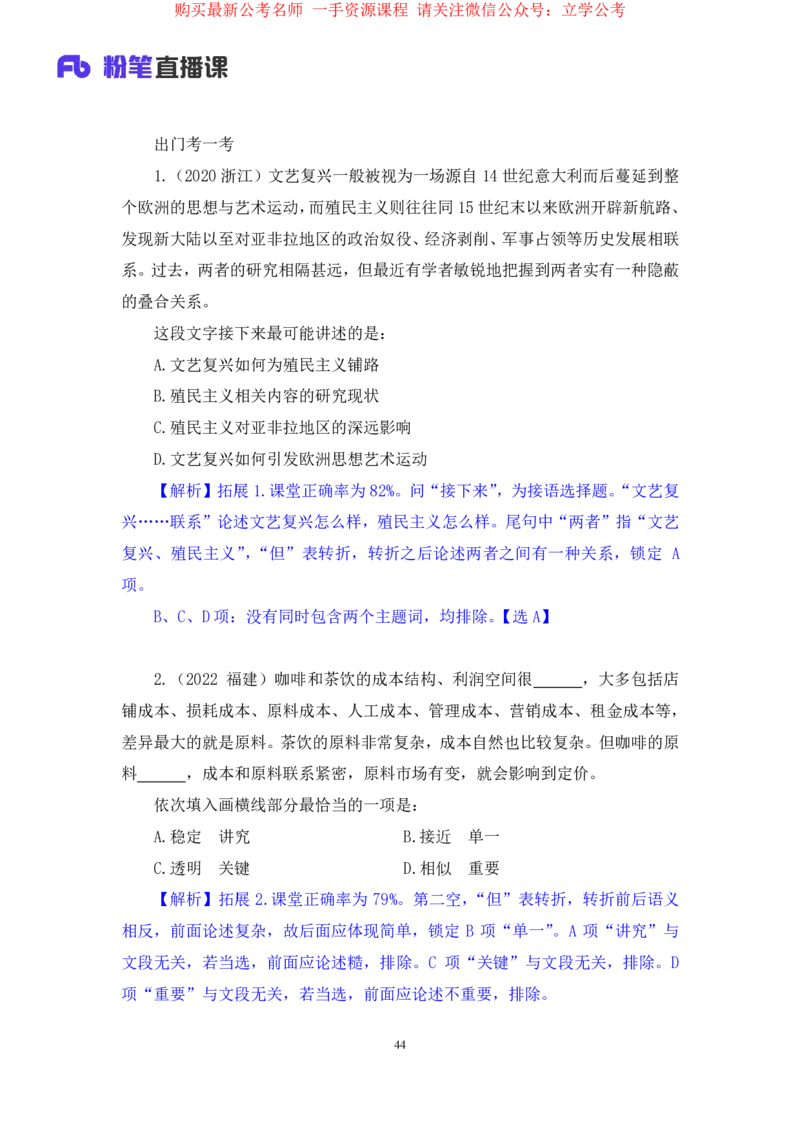 购买最新公考名师 一手资源课程 请关注微信公众号：立学公考

Fb 粉笔直播课

出门考一考

1.（2020 浙江）文艺复兴一般被视为一场源自 14 世纪意大利而后蔓延到整个欧洲的思想与艺术运动，而殖民主义则往往同 15 世纪末以来欧洲开辟新航路、发现新大陆以至对亚非拉地区的政治奴役、经济剥削、军事占领等历史发展相联系。过去，两者的研究相隔甚远，但最近有学者敏锐地把握到两者实有一种隐蔽的叠合关系。

这段文字接下来最可能讲述的是：

A.文艺复兴如何为殖民主义铺路

B.殖民主义相关内容的研究现状

C.殖民主义对亚非拉地区的深远影响

D.文艺复兴如何引发欧洲思想艺术运动

【解析】拓展 1.课堂正确率为 82%。问“接下来”，为接语选择题。“文艺复兴……联系”论述文艺复兴怎么样，殖民主义怎么样。尾句中“两者”指“文艺复兴、殖民主义”，“但”表转折，转折之后论述两者之间有一种关系，锁定 A 项。

B、C、D 项：没有同时包含两个主题词，均排除。【选 A】

2.（2022 福建）咖啡和茶饮的成本结构、利润空间很______，大多包括店铺成本、损耗成本、原料成本、人工成本、管理成本、营销成本、租金成本等，差异最大的就是原料。茶饮的原料非常复杂，成本自然也比较复杂。但咖啡的原料______，成本和原料联系紧密，原料市场有变，就会影响到定价。

依次填入画横线部分最恰当的一项是：

A.稳定 讲究

B.接近 单一

C.透明 关键

D.相似 重要

【解析】拓展 2.课堂正确率为 79%。第二空，“但”表转折，转折前后语义相反，前面论述复杂，故后面应体现简单，锁定 B 项“单一”。A 项“讲究”与文段无关，若当选，前面应论述糙，排除。C 项“关键”与文段无关，排除。D 项“重要”与文段无关，若当选，前面应论述不重要，排除。

44